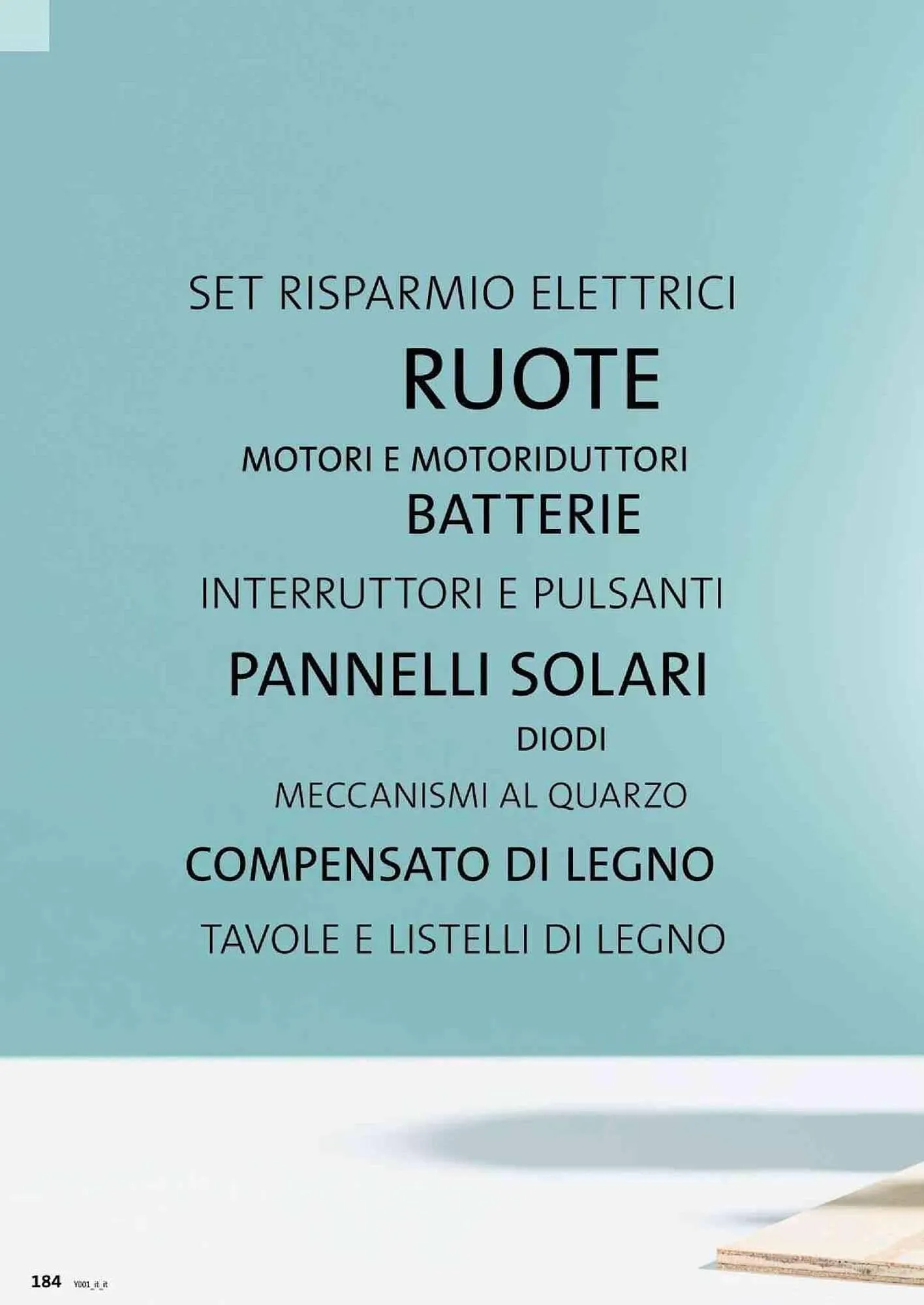 SET RISPARMIO ELETTRICI
RUOTE
MOTORI E MOTORIDUTTORI
BATTERIE
INTERRUTTORI E PULSANTI
PANNELLI SOLARI
DIODI
MECCANISMI AL QUARZO
COMPENSATO DI LEGNO
TAVOLE E LISTELLI DI LEGNO

184 Y001_it_it